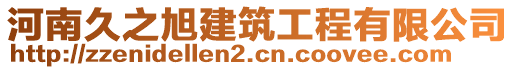 河南久之旭建筑工程有限公司
http://zzenidellen2.cn.coovee.com